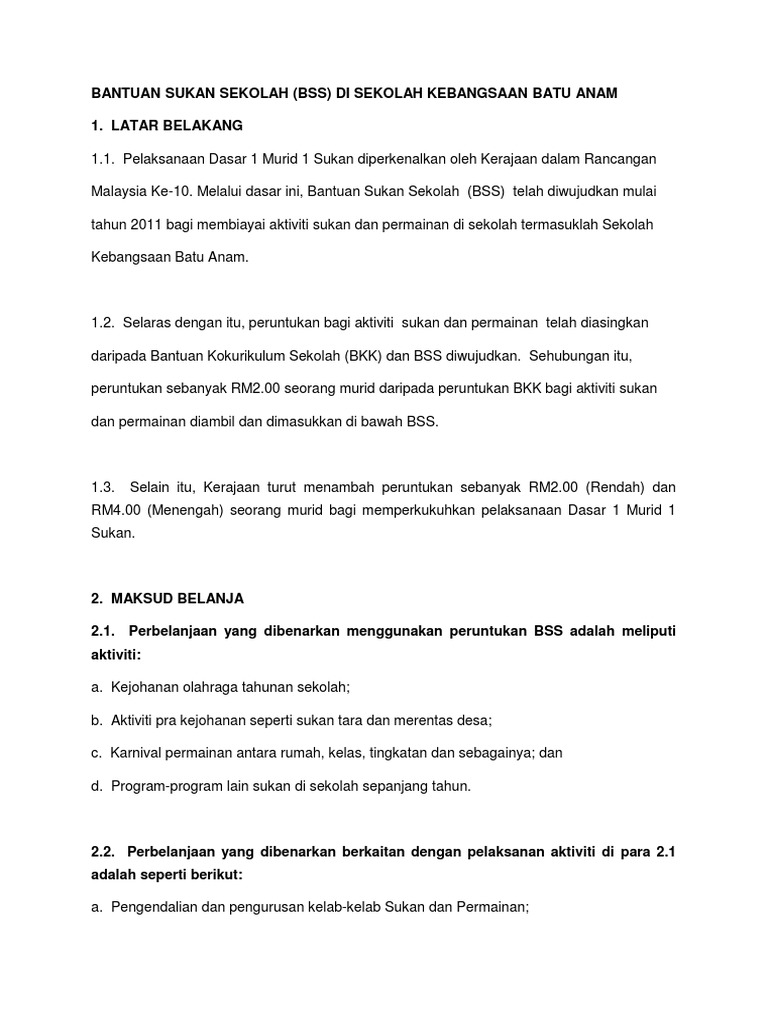 BANTUAN SUKAN SEKOLAH (BSS) DI SEKOLAH KEBANGSAAN BATU ANAM

1. LATAR BELAKANG

1.1. Pelaksanaan Dasar 1 Murid 1 Sukan diperkenalkan oleh Kerajaan dalam Rancangan Malaysia Ke-10. Melalui dasar ini, Bantuan Sukan Sekolah (BSS) telah diwujudkan mulai tahun 2011 bagi membiayai aktiviti sukan dan permainan di sekolah termasuklah Sekolah Kebangsaan Batu Anam.

1.2. Selaras dengan itu, peruntukan bagi aktiviti sukan dan permainan telah diasingkan daripada Bantuan Kokurikulum Sekolah (BKK) dan BSS diwujudkan. Sehubungan itu, peruntukan sebanyak RM2.00 seorang murid daripada peruntukan BKK bagi aktiviti sukan dan permainan diambil dan dimasukkan di bawah BSS.

1.3. Selain itu, Kerajaan turut menambah peruntukan sebanyak RM2.00 (Rendah) dan RM4.00 (Menengah) seorang murid bagi memperkukuhkan pelaksanaan Dasar 1 Murid 1 Sukan.

2. MAKSUD BELANJA

2.1. Perbelanjaan yang dibenarkan menggunakan peruntukan BSS adalah meliputi aktiviti:

a. Kejohanan olahraga tahunan sekolah;

b. Aktiviti pra kejohanan seperti sukan tara dan merentas desa;

c. Karnival permainan antara rumah, kelas, tingkatan dan sebagainya; dan

d. Program-program lain sukan di sekolah sepanjang tahun.

2.2. Perbelanjaan yang dibenarkan berkaitan dengan pelaksanan aktiviti di para 2.1 adalah seperti berikut:

a. Pengendalian dan pengurusan kelab-kelab Sukan dan Permainan;